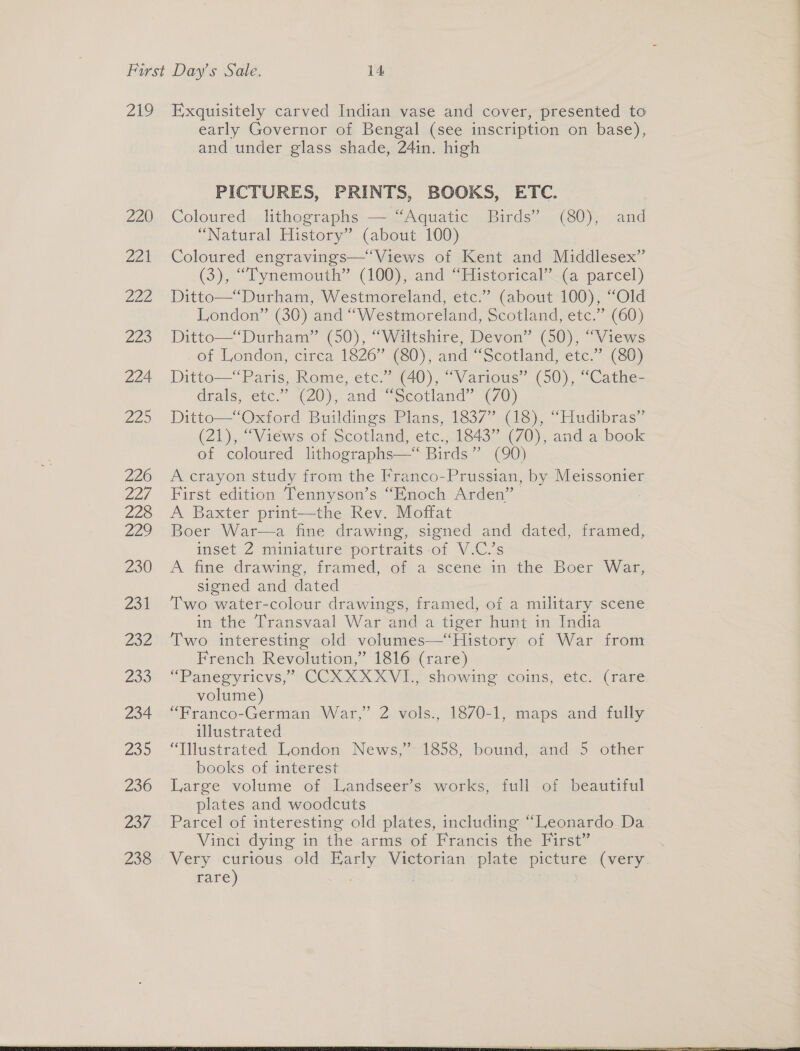 First Day's Sale. 14

219 Exquisitely carved Indian vase and cover, presented to early Governor of Bengal (see inscription on base), and under glass shade, 24in. high

PICTURES, PRINTS, BOOKS, ETC.

220 Coloured lithographs — "Aquatic Birds" (80), and "Natural History" (about 100)

221 Coloured engravings—"Views of Kent and Middlesex" (3), "Tynemouth" (100), and "Historical" (a parcel)

222 Ditto—"Durham, Westmoreland, etc." (about 100), "Old London" (30) and "Westmoreland, Scotland, etc." (60)

223 Ditto—"Durham" (50), "Wiltshire, Devon" (50), "Views of London, circa 1826" (80), and "Scotland, etc." (80)

224 Ditto—"Paris, Rome, etc." (40), "Various" (50), "Cathedrals, etc." (20), and "Scotland" (70)

225 Ditto—"Oxford Buildings Plans, 1837" (18), "Hudibras" (21), "Views of Scotland, etc., 1843" (70), and a book of coloured lithographs—" Birds" (90)

226 A crayon study from the Franco-Prussian, by Meissonier

227 First edition Tennyson's "Enoch Arden"

228 A Baxter print—the Rev. Moffat

229 Boer War—a fine drawing, signed and dated, framed, inset 2 miniature portraits of V.C.'s

230 A fine drawing, framed, of a scene in the Boer War, signed and dated

231 Two water-colour drawings, framed, of a military scene in the Transvaal War and a tiger hunt in India

232 Two interesting old volumes—"History of War from French Revolution," 1816 (rare)

233 "Panegyricvs," CCXXXXVI., showing coins, etc. (rare volume)

234 "Franco-German War," 2 vols., 1870-1, maps and fully illustrated

235 "Illustrated London News," 1858, bound, and 5 other books of interest

236 Large volume of Landseer's works, full of beautiful plates and woodcuts

237 Parcel of interesting old plates, including "Leonardo Da Vinci dying in the arms of Francis the First"

238 Very curious old Early Victorian plate picture (very rare)